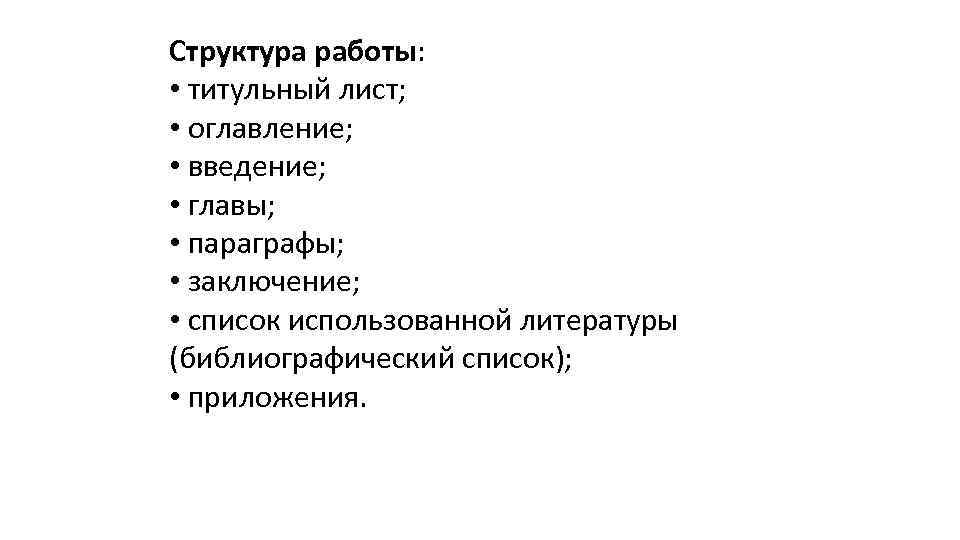 Структура работы:
• титульный лист;
• оглавление;
• введение;
• главы;
• параграфы;
• заключение;
• список использованной литературы (библиографический список);
• приложения.